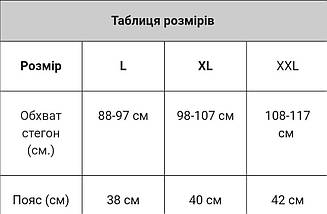 Таблиця розмірів

| Розмір | L | XL | XXL |
|---|---|---|---|
| Обхват стегон (см.) | 88-97 см | 98-107 см | 108-117 см |
| Пояс (см) | 38 см | 40 см | 42 см |